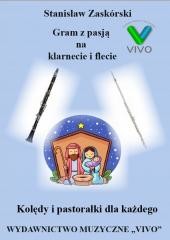 Stanisław Zaskórski

Gram z pasją
na
klarnecie i flecie

VIVO

Kolędy i pastorałki dla każdego

WYDAWNICTWO MUZYCZNE „VIVO"